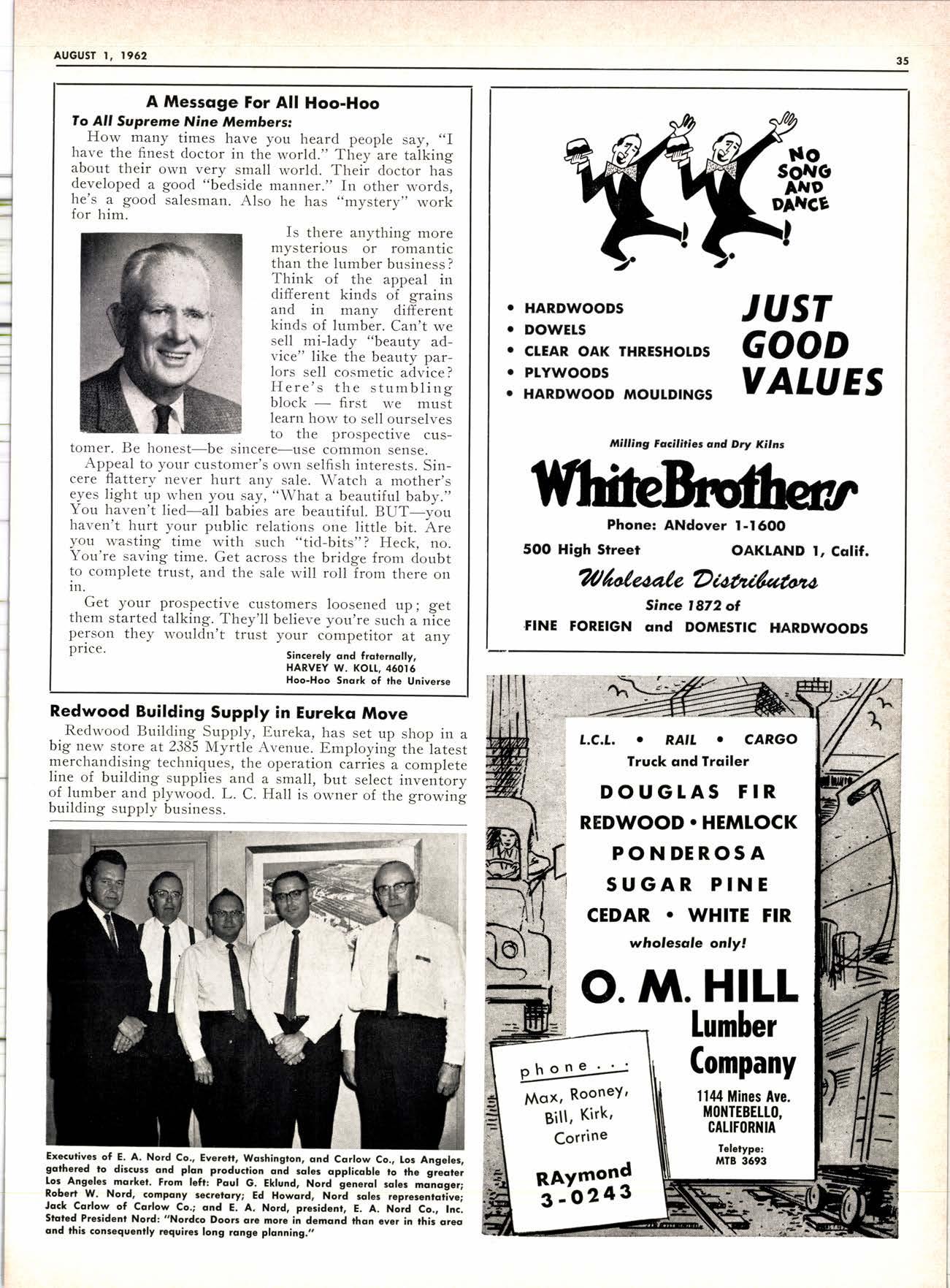 AUGUST 1, 1962

35

A Message For All Hoo-Hoo

To All Supreme Nine Members:

How many times have you heard people say, "I have the finest doctor in the world." They are talking about their own very small world. Their doctor has developed a good "bedside manner." In other words, he's a good salesman. Also he has "mystery" work for him.

Is there anything more mysterious or romantic than the lumber business? Think of the appeal in different kinds of grains and in many different kinds of lumber. Can't we sell mi-lady "beauty advice" like the beauty parlors sell cosmetic advice? Here's the stumbling block — first we must learn how to sell ourselves to the prospective customer. Be honest—be sincere—use common sense.

Appeal to your customer's own selfish interests. Sincere flattery never hurt any sale. Watch a mother's eyes light up when you say, "What a beautiful baby." You haven't lied—all babies are beautiful. BUT—you haven't hurt your public relations one little bit. Are you wasting time with such "tid-bits"? Heck, no. You're saving time. Get across the bridge from doubt to complete trust, and the sale will roll from there on in.

Get your prospective customers loosened up; get them started talking. They'll believe you're such a nice person they wouldn't trust your competitor at any price.

Sincerely and fraternally,
HARVEY W. KOLL, 46016
Hoo-Hoo Snark of the Universe

Redwood Building Supply in Eureka Move

Redwood Building Supply, Eureka, has set up shop in a big new store at 2385 Myrtle Avenue. Employing the latest merchandising techniques, the operation carries a complete line of building supplies and a small, but select inventory of lumber and plywood. L. C. Hall is owner of the growing building supply business.

Executives of E. A. Nord Co., Everett, Washington, and Carlow Co., Los Angeles, gathered to discuss and plan production and sales applicable to the greater Los Angeles market. From left: Paul G. Eklund, Nord general sales manager; Robert W. Nord, company secretary; Ed Howard, Nord sales representative; Jack Carlow of Carlow Co.; and E. A. Nord, president, E. A. Nord Co., Inc. Stated President Nord: "Nordco Doors are more in demand than ever in this area and this consequently requires long range planning."

NO SONG AND DANCE

• HARDWOODS
• DOWELS
• CLEAR OAK THRESHOLDS
• PLYWOODS
• HARDWOOD MOULDINGS

JUST GOOD VALUES

Milling Facilities and Dry Kilns

White Brothers

Phone: ANdover 1-1600

500 High Street OAKLAND 1, Calif.

Wholesale Distributors

Since 1872 of

FINE FOREIGN and DOMESTIC HARDWOODS

L.C.L. • RAIL • CARGO
Truck and Trailer

DOUGLAS FIR
REDWOOD • HEMLOCK
PONDEROSA
SUGAR PINE
CEDAR • WHITE FIR

wholesale only!

O. M. HILL
Lumber
Company

1144 Mines Ave.
MONTEBELLO,
CALIFORNIA

Teletype:
MTB 3693

phone . . :
Max, Rooney,
Bill, Kirk,
Corrine

RAymond
3-0243